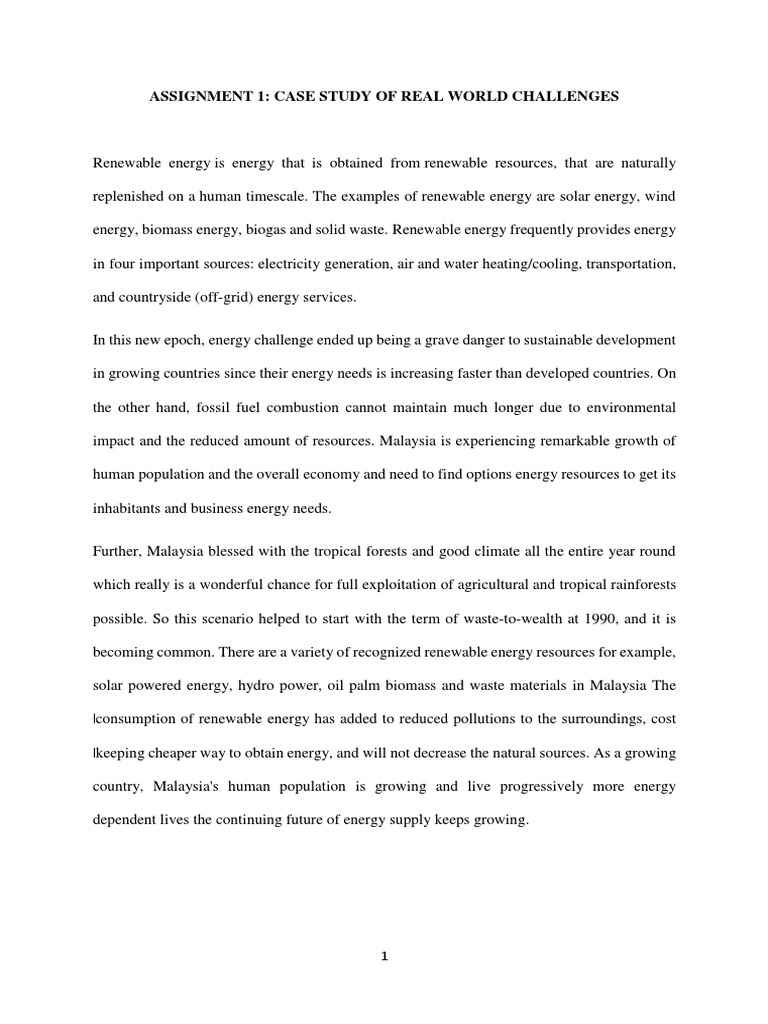 ASSIGNMENT 1: CASE STUDY OF REAL WORLD CHALLENGES

Renewable energy is energy that is obtained from renewable resources, that are naturally replenished on a human timescale. The examples of renewable energy are solar energy, wind energy, biomass energy, biogas and solid waste. Renewable energy frequently provides energy in four important sources: electricity generation, air and water heating/cooling, transportation, and countryside (off-grid) energy services.

In this new epoch, energy challenge ended up being a grave danger to sustainable development in growing countries since their energy needs is increasing faster than developed countries. On the other hand, fossil fuel combustion cannot maintain much longer due to environmental impact and the reduced amount of resources. Malaysia is experiencing remarkable growth of human population and the overall economy and need to find options energy resources to get its inhabitants and business energy needs.

Further, Malaysia blessed with the tropical forests and good climate all the entire year round which really is a wonderful chance for full exploitation of agricultural and tropical rainforests possible. So this scenario helped to start with the term of waste-to-wealth at 1990, and it is becoming common. There are a variety of recognized renewable energy resources for example, solar powered energy, hydro power, oil palm biomass and waste materials in Malaysia The consumption of renewable energy has added to reduced pollutions to the surroundings, cost keeping cheaper way to obtain energy, and will not decrease the natural sources. As a growing country, Malaysia's human population is growing and live progressively more energy dependent lives the continuing future of energy supply keeps growing.

1